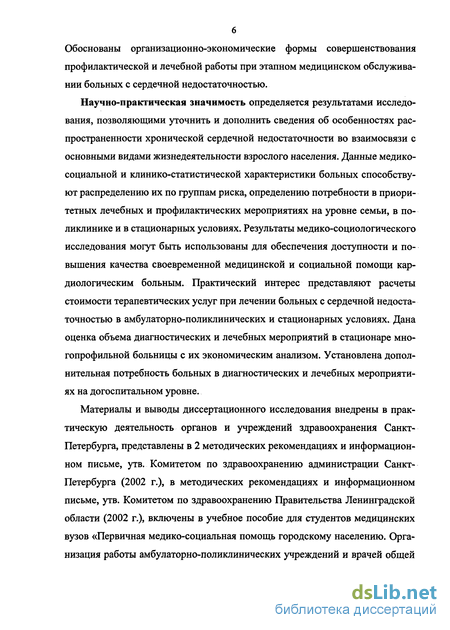 6

Обоснованы организационно-экономические формы совершенствования профилактической и лечебной работы при этапном медицинском обслуживании больных с сердечной недостаточностью.

**Научно-практическая значимость** определяется результатами исследования, позволяющими уточнить и дополнить сведения об особенностях распространенности хронической сердечной недостаточности во взаимосвязи с основными видами жизнедеятельности взрослого населения. Данные медико-социальной и клинико-статистической характеристики больных способствуют распределению их по группам риска, определению потребности в приоритетных лечебных и профилактических мероприятиях на уровне семьи, в поликлинике и в стационарных условиях. Результаты медико-социологического исследования могут быть использованы для обеспечения доступности и повышения качества своевременной медицинской и социальной помощи кардиологическим больным. Практический интерес представляют расчеты стоимости терапевтических услуг при лечении больных с сердечной недостаточностью в амбулаторно-поликлинических и стационарных условиях. Дана оценка объема диагностических и лечебных мероприятий в стационаре многопрофильной больницы с их экономическим анализом. Установлена дополнительная потребность больных в диагностических и лечебных мероприятиях на догоспитальном уровне.

Материалы и выводы диссертационного исследования внедрены в практическую деятельность органов и учреждений здравоохранения Санкт-Петербурга, представлены в 2 методических рекомендациях и информационном письме, утв. Комитетом по здравоохранению администрации Санкт-Петербурга (2002 г.), в методических рекомендациях и информационном письме, утв. Комитетом по здравоохранению Правительства Ленинградской области (2002 г.), включены в учебное пособие для студентов медицинских вузов «Первичная медико-социальная помощь городскому населению. Организация работы амбулаторно-поликлинических учреждений и врачей общей

dsLib.net
библиотека диссертаций